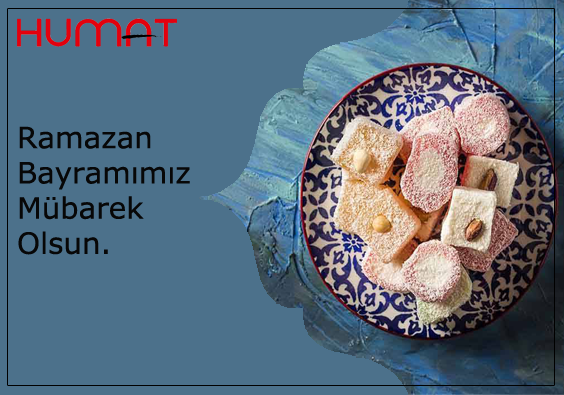 HUMAT

Ramazan Bayramımız Mübarek Olsun.